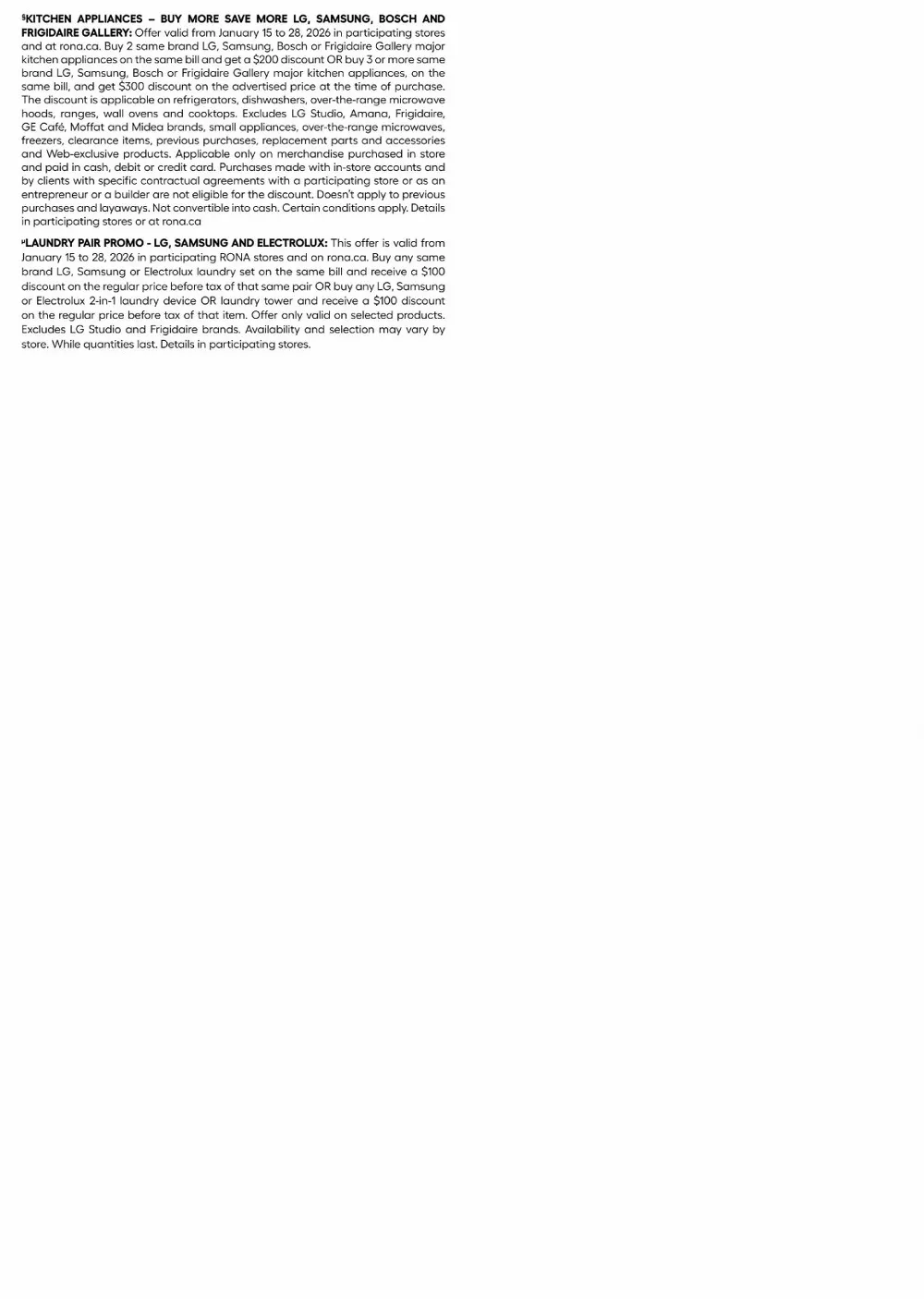 §KITCHEN APPLIANCES – BUY MORE SAVE MORE LG, SAMSUNG, BOSCH AND FRIGIDAIRE GALLERY: Offer valid from January 15 to 28, 2026 in participating stores and at rona.ca. Buy 2 same brand LG, Samsung, Bosch or Frigidaire Gallery major kitchen appliances on the same bill and get a $200 discount OR buy 3 or more same brand LG, Samsung, Bosch or Frigidaire Gallery major kitchen appliances, on the same bill, and get $300 discount on the advertised price at the time of purchase. The discount is applicable on refrigerators, dishwashers, over-the-range microwave hoods, ranges, wall ovens and cooktops. Excludes LG Studio, Amana, Frigidaire, GE Café, Moffat and Midea brands, small appliances, over-the-range microwaves, freezers, clearance items, previous purchases, replacement parts and accessories and Web-exclusive products. Applicable only on merchandise purchased in store and paid in cash, debit or credit card. Purchases made with in-store accounts and by clients with specific contractual agreements with a participating store or as an entrepreneur or a builder are not eligible for the discount. Doesn't apply to previous purchases and layaways. Not convertible into cash. Certain conditions apply. Details in participating stores or at rona.ca

µLAUNDRY PAIR PROMO - LG, SAMSUNG AND ELECTROLUX: This offer is valid from January 15 to 28, 2026 in participating RONA stores and on rona.ca. Buy any same brand LG, Samsung or Electrolux laundry set on the same bill and receive a $100 discount on the regular price before tax of that same pair OR buy any LG, Samsung or Electrolux 2-in-1 laundry device OR laundry tower and receive a $100 discount on the regular price before tax of that item. Offer only valid on selected products. Excludes LG Studio and Frigidaire brands. Availability and selection may vary by store. While quantities last. Details in participating stores.